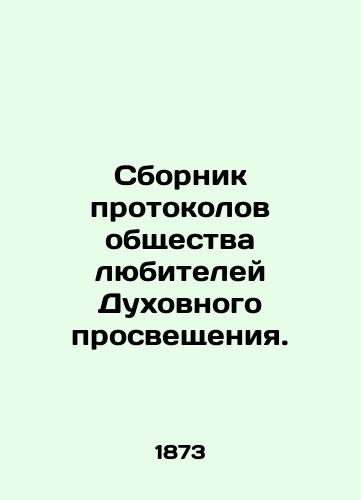 Сборник протоколов общества любителей Духовного просвещения.

1873